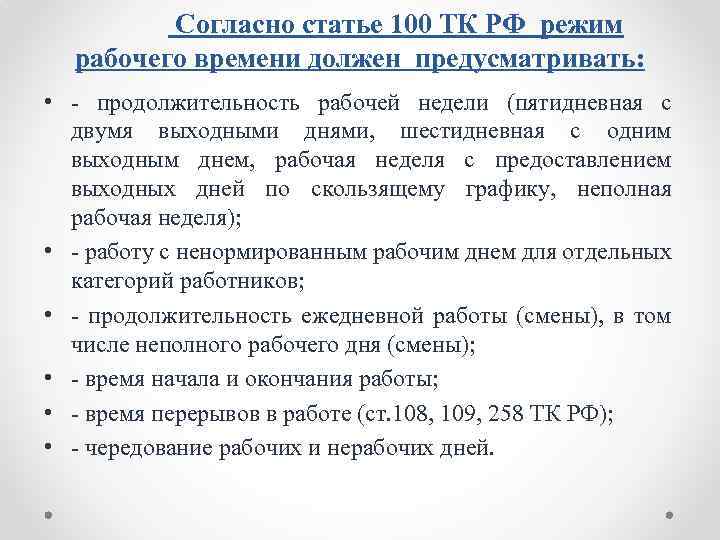 Согласно статье 100 ТК РФ режим рабочего времени должен предусматривать:

• - продолжительность рабочей недели (пятидневная с двумя выходными днями, шестидневная с одним выходным днем, рабочая неделя с предоставлением выходных дней по скользящему графику, неполная рабочая неделя);
• - работу с ненормированным рабочим днем для отдельных категорий работников;
• - продолжительность ежедневной работы (смены), в том числе неполного рабочего дня (смены);
• - время начала и окончания работы;
• - время перерывов в работе (ст.108, 109, 258 ТК РФ);
• - чередование рабочих и нерабочих дней.